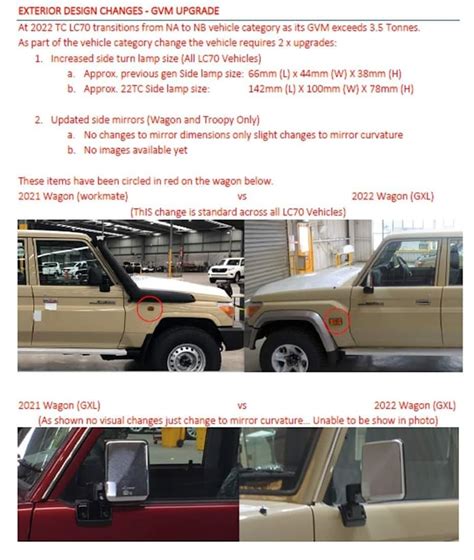 EXTERIOR DESIGN CHANGES - GVM UPGRADE

At 2022 TC LC70 transitions from NA to NB vehicle category as its GVM exceeds 3.5 Tonnes.
As part of the vehicle category change the vehicle requires 2 x upgrades:

1. Increased side turn lamp size (All LC70 Vehicles)
   a. Approx. previous gen Side lamp size: 66mm (L) x 44mm (W) X 38mm (H)
   b. Approx. 22TC Side lamp size: 142mm (L) X 100mm (W) X 78mm (H)

2. Updated side mirrors (Wagon and Troopy Only)
   a. No changes to mirror dimensions only slight changes to mirror curvature
   b. No images available yet

These items have been circled in red on the wagon below.
2021 Wagon (workmate) vs 2022 Wagon (GXL)
(ThIS change is standard across all LC70 Vehicles)

2021 Wagon (GXL) vs 2022 Wagon (GXL)
(As shown no visual changes just change to mirror curvature... Unable to be show in photo)